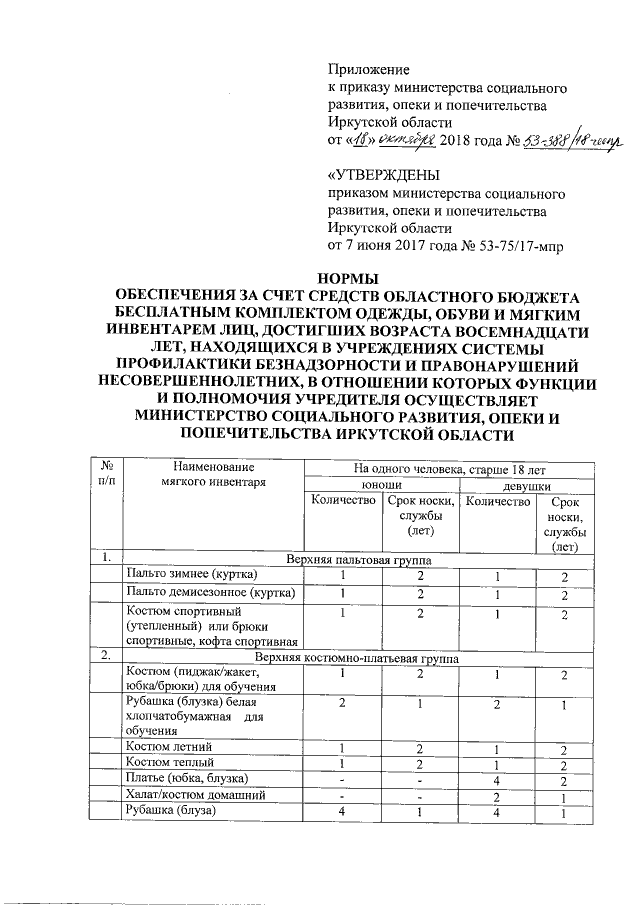 Приложение
к приказу министерства социального развития, опеки и попечительства Иркутской области
от «18» октября 2018 года № 53-388/18-мпр

«УТВЕРЖДЕНЫ
приказом министерства социального развития, опеки и попечительства Иркутской области
от 7 июня 2017 года № 53-75/17-мпр

НОРМЫ
ОБЕСПЕЧЕНИЯ ЗА СЧЕТ СРЕДСТВ ОБЛАСТНОГО БЮДЖЕТА БЕСПЛАТНЫМ КОМПЛЕКТОМ ОДЕЖДЫ, ОБУВИ И МЯГКИМ ИНВЕНТАРЕМ ЛИЦ, ДОСТИГШИХ ВОЗРАСТА ВОСЕМНАДЦАТИ ЛЕТ, НАХОДЯЩИХСЯ В УЧРЕЖДЕНИЯХ СИСТЕМЫ ПРОФИЛАКТИКИ БЕЗНАДЗОРНОСТИ И ПРАВОНАРУШЕНИЙ НЕСОВЕРШЕННОЛЕТНИХ, В ОТНОШЕНИИ КОТОРЫХ ФУНКЦИИ И ПОЛНОМОЧИЯ УЧРЕДИТЕЛЯ ОСУЩЕСТВЛЯЕТ МИНИСТЕРСТВО СОЦИАЛЬНОГО РАЗВИТИЯ, ОПЕКИ И ПОПЕЧИТЕЛЬСТВА ИРКУТСКОЙ ОБЛАСТИ

| № п/п | Наименование мягкого инвентаря | На одного человека, старше 18 лет | | | |
|---|---|---|---|---|---|
| | | юноши | | девушки | |
| | | Количество | Срок носки, службы (лет) | Количество | Срок носки, службы (лет) |
| 1. | Верхняя пальтовая группа | | | | |
| | Пальто зимнее (куртка) | 1 | 2 | 1 | 2 |
| | Пальто демисезонное (куртка) | 1 | 2 | 1 | 2 |
| | Костюм спортивный (утепленный) или брюки спортивные, кофта спортивная | 1 | 2 | 1 | 2 |
| 2. | Верхняя костюмно-платьевая группа | | | | |
| | Костюм (пиджак/жакет, юбка/брюки) для обучения | 1 | 2 | 1 | 2 |
| | Рубашка (блузка) белая хлопчатобумажная для обучения | 2 | 1 | 2 | 1 |
| | Костюм летний | 1 | 2 | 1 | 2 |
| | Костюм теплый | 1 | 2 | 1 | 2 |
| | Платье (юбка, блузка) | - | - | 4 | 2 |
| | Халат/костюм домашний | - | - | 2 | 1 |
| | Рубашка (блуза) | 4 | 1 | 4 | 1 |